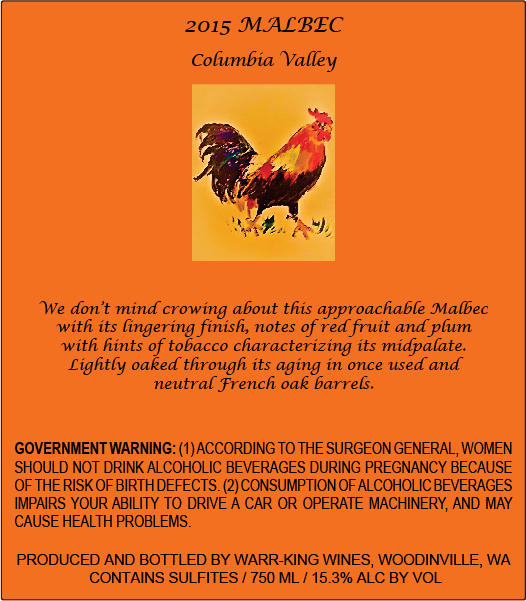 2015 MALBEC

Columbia Valley

We don't mind crowing about this approachable Malbec with its lingering finish, notes of red fruit and plum with hints of tobacco characterizing its midpalate. Lightly oaked through its aging in once used and neutral French oak barrels.

GOVERNMENT WARNING: (1) ACCORDING TO THE SURGEON GENERAL, WOMEN SHOULD NOT DRINK ALCOHOLIC BEVERAGES DURING PREGNANCY BECAUSE OF THE RISK OF BIRTH DEFECTS. (2) CONSUMPTION OF ALCOHOLIC BEVERAGES IMPAIRS YOUR ABILITY TO DRIVE A CAR OR OPERATE MACHINERY, AND MAY CAUSE HEALTH PROBLEMS.

PRODUCED AND BOTTLED BY WARR-KING WINES, WOODINVILLE, WA
CONTAINS SULFITES / 750 ML / 15.3% ALC BY VOL